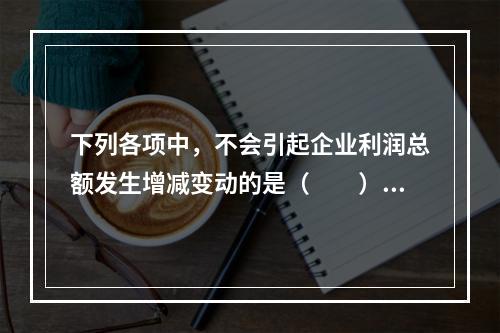 下列各项中，不会引起企业利润总额发生增减变动的是（　　）...